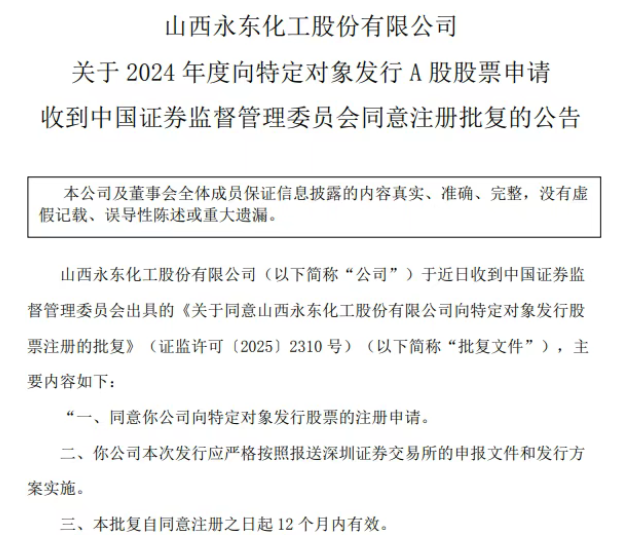 山西永东化工股份有限公司
关于 2024 年度向特定对象发行 A 股股票申请
收到中国证券监督管理委员会同意注册批复的公告

本公司及董事会全体成员保证信息披露的内容真实、准确、完整，没有虚假记载、误导性陈述或重大遗漏。

山西永东化工股份有限公司（以下简称“公司”）于近日收到中国证券监督管理委员会出具的《关于同意山西永东化工股份有限公司向特定对象发行股票注册的批复》（证监许可〔2025〕2310 号）（以下简称“批复文件”），主要内容如下：

“一、同意你公司向特定对象发行股票的注册申请。

二、你公司本次发行应严格按照报送深圳证券交易所的申报文件和发行方案实施。

三、本批复自同意注册之日起 12 个月内有效。